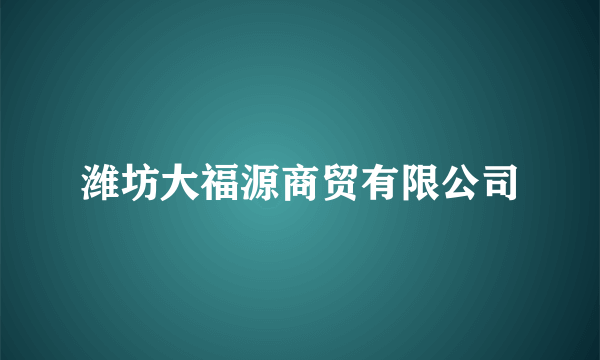 潍坊大福源商贸有限公司